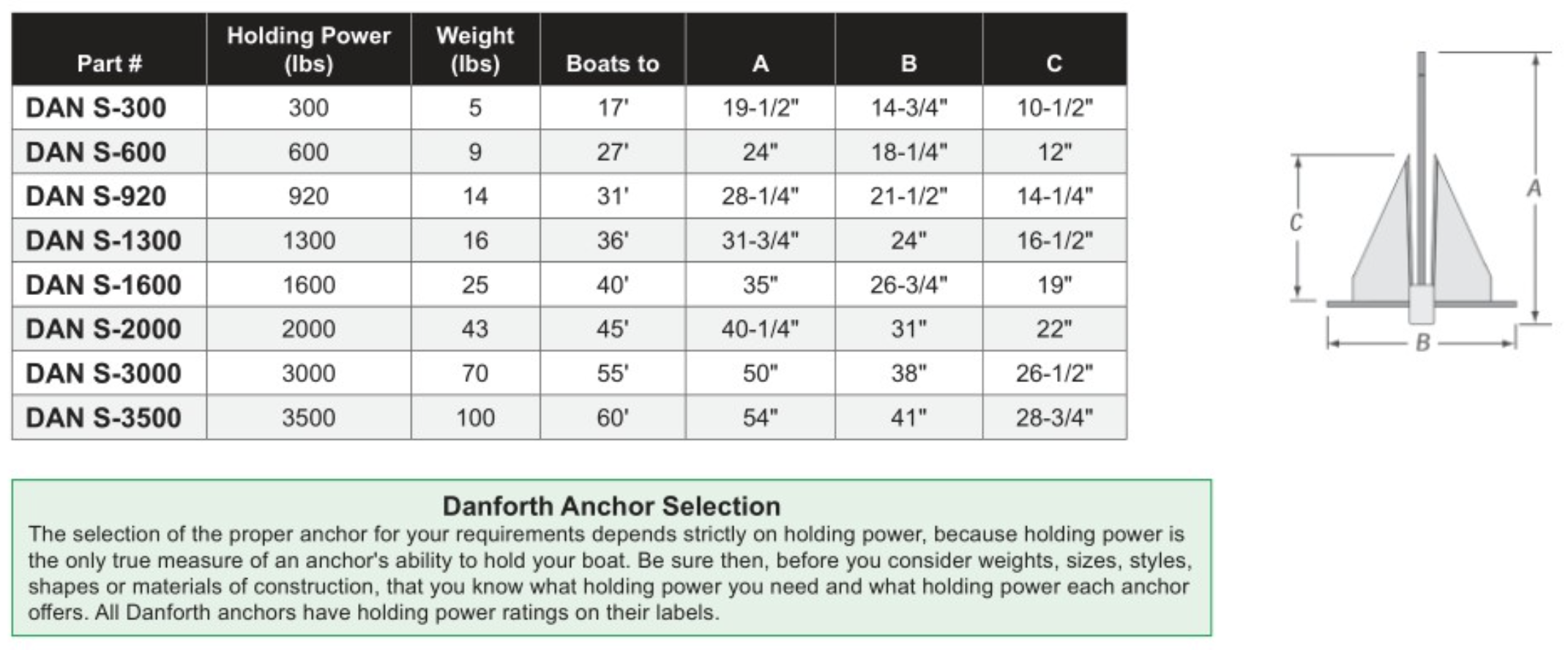 | Part # | Holding Power (lbs) | Weight (lbs) | Boats to | A | B | C |
|---|---|---|---|---|---|---|
| DAN S-300 | 300 | 5 | 17' | 19-1/2" | 14-3/4" | 10-1/2" |
| DAN S-600 | 600 | 9 | 27' | 24" | 18-1/4" | 12" |
| DAN S-920 | 920 | 14 | 31' | 28-1/4" | 21-1/2" | 14-1/4" |
| DAN S-1300 | 1300 | 16 | 36' | 31-3/4" | 24" | 16-1/2" |
| DAN S-1600 | 1600 | 25 | 40' | 35" | 26-3/4" | 19" |
| DAN S-2000 | 2000 | 43 | 45' | 40-1/4" | 31" | 22" |
| DAN S-3000 | 3000 | 70 | 55' | 50" | 38" | 26-1/2" |
| DAN S-3500 | 3500 | 100 | 60' | 54" | 41" | 28-3/4" |

C
A
B

Danforth Anchor Selection
The selection of the proper anchor for your requirements depends strictly on holding power, because holding power is the only true measure of an anchor's ability to hold your boat. Be sure then, before you consider weights, sizes, styles, shapes or materials of construction, that you know what holding power you need and what holding power each anchor offers. All Danforth anchors have holding power ratings on their labels.